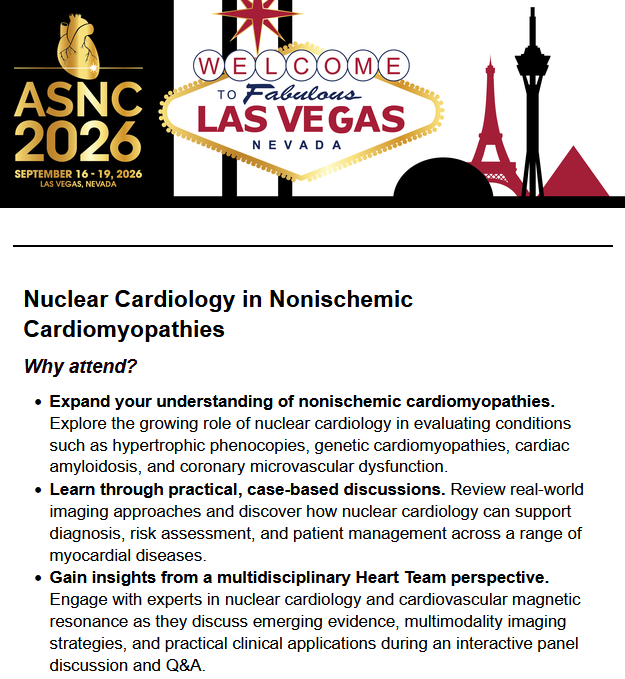 ASNC 2026

SEPTEMBER 16 - 19, 2026
LAS VEGAS, NEVADA

WELCOME
TO Fabulous
LAS VEGAS
NEVADA

Nuclear Cardiology in Nonischemic Cardiomyopathies

Why attend?

• Expand your understanding of nonischemic cardiomyopathies. Explore the growing role of nuclear cardiology in evaluating conditions such as hypertrophic phenocopies, genetic cardiomyopathies, cardiac amyloidosis, and coronary microvascular dysfunction.
• Learn through practical, case-based discussions. Review real-world imaging approaches and discover how nuclear cardiology can support diagnosis, risk assessment, and patient management across a range of myocardial diseases.
• Gain insights from a multidisciplinary Heart Team perspective. Engage with experts in nuclear cardiology and cardiovascular magnetic resonance as they discuss emerging evidence, multimodality imaging strategies, and practical clinical applications during an interactive panel discussion and Q&A.